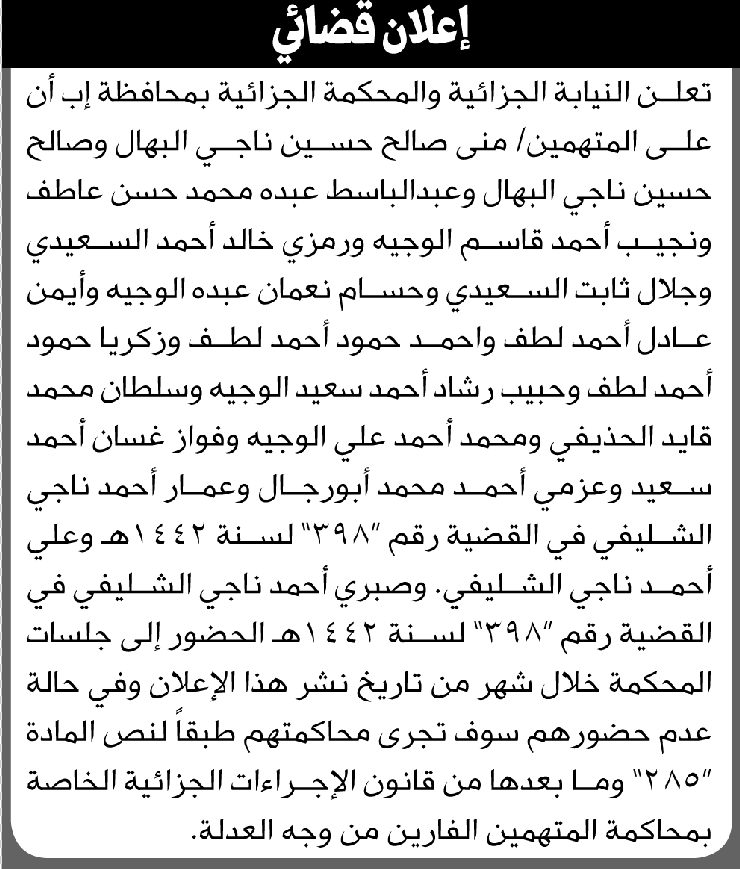 إعلان قضائي

تعلن النيابة الجزائية والمحكمة الجزائية بمحافظة إب أن على المتهمين/ منى صالح حسين ناجي البهال وصالح حسين ناجي البهال وعبدالباسط عبده محمد حسن عاطف ونجيب أحمد قاسم الوجيه ورمزي خالد أحمد السعيدي وجلال ثابت السعيدي وحسام نعمان عبده الوجيه وأيمن عادل أحمد لطف واحمد حمود أحمد لطف وزكريا حمود أحمد لطف وحبيب رشاد أحمد سعيد الوجيه وسلطان محمد قايد الحذيفي ومحمد أحمد علي الوجيه وفواز غسان أحمد سعيد وعزمي أحمد محمد أبورجال وعمار أحمد ناجي الشليفي في القضية رقم "٣٩٨" لسنة ١٤٤٢هـ وعلي أحمد ناجي الشليفي. وصبري أحمد ناجي الشليفي في القضية رقم "٣٩٨" لسنة ١٤٤٢هـ الحضور إلى جلسات المحكمة خلال شهر من تاريخ نشر هذا الإعلان وفي حالة عدم حضورهم سوف تجرى محاكمتهم طبقاً لنص المادة "٢٨٥" وما بعدها من قانون الإجراءات الجزائية الخاصة بمحاكمة المتهمين الفارين من وجه العدلة.